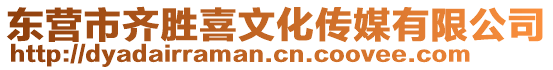 东营市齐胜喜文化传媒有限公司
http://dyadairraman.cn.coovee.com